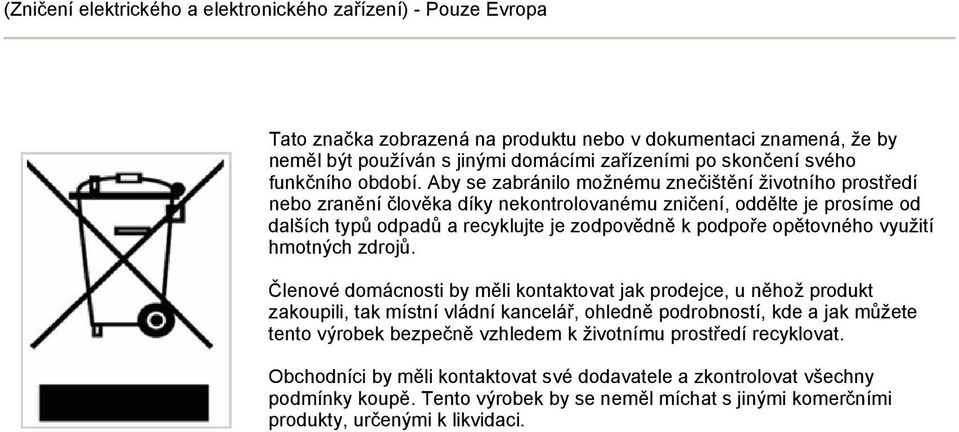 (Zničení elektrického a elektronického zařízení) - Pouze Evropa

Tato značka zobrazená na produktu nebo v dokumentaci znamená, že by neměl být používán s jinými domácími zařízeními po skončení svého funkčního období. Aby se zabránilo možnému znečištění životního prostředí nebo zranění člověka díky nekontrolovanému zničení, oddělte je prosíme od dalších typů odpadů a recyklujte je zodpovědně k podpoře opětovného využití hmotných zdrojů.

Členové domácnosti by měli kontaktovat jak prodejce, u něhož produkt zakoupili, tak místní vládní kancelář, ohledně podrobností, kde a jak můžete tento výrobek bezpečně vzhledem k životnímu prostředí recyklovat.

Obchodníci by měli kontaktovat své dodavatele a zkontrolovat všechny podmínky koupě. Tento výrobek by se neměl míchat s jinými komerčními produkty, určenými k likvidaci.